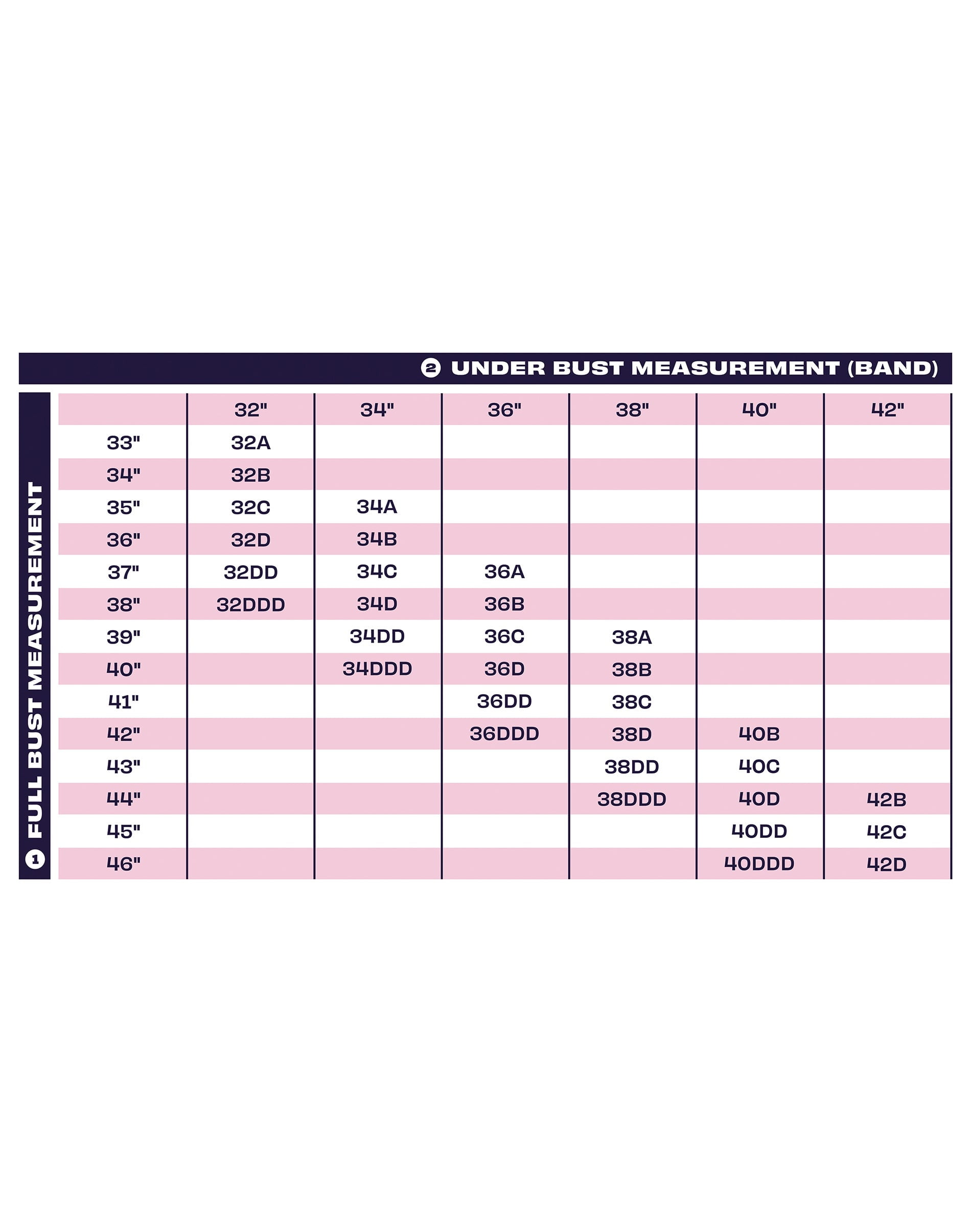 2 UNDER BUST MEASUREMENT (BAND)

1 FULL BUST MEASUREMENT

| | 32" | 34" | 36" | 38" | 40" | 42" |
|---|---|---|---|---|---|---|
| 33" | 32A | | | | | |
| 34" | 32B | | | | | |
| 35" | 32C | 34A | | | | |
| 36" | 32D | 34B | | | | |
| 37" | 32DD | 34C | 36A | | | |
| 38" | 32DDD | 34D | 36B | | | |
| 39" | | 34DD | 36C | 38A | | |
| 40" | | 34DDD | 36D | 38B | | |
| 41" | | | 36DD | 38C | | |
| 42" | | | 36DDD | 38D | 40B | |
| 43" | | | | 38DD | 40C | |
| 44" | | | | 38DDD | 40D | 42B |
| 45" | | | | | 40DD | 42C |
| 46" | | | | | 40DDD | 42D |